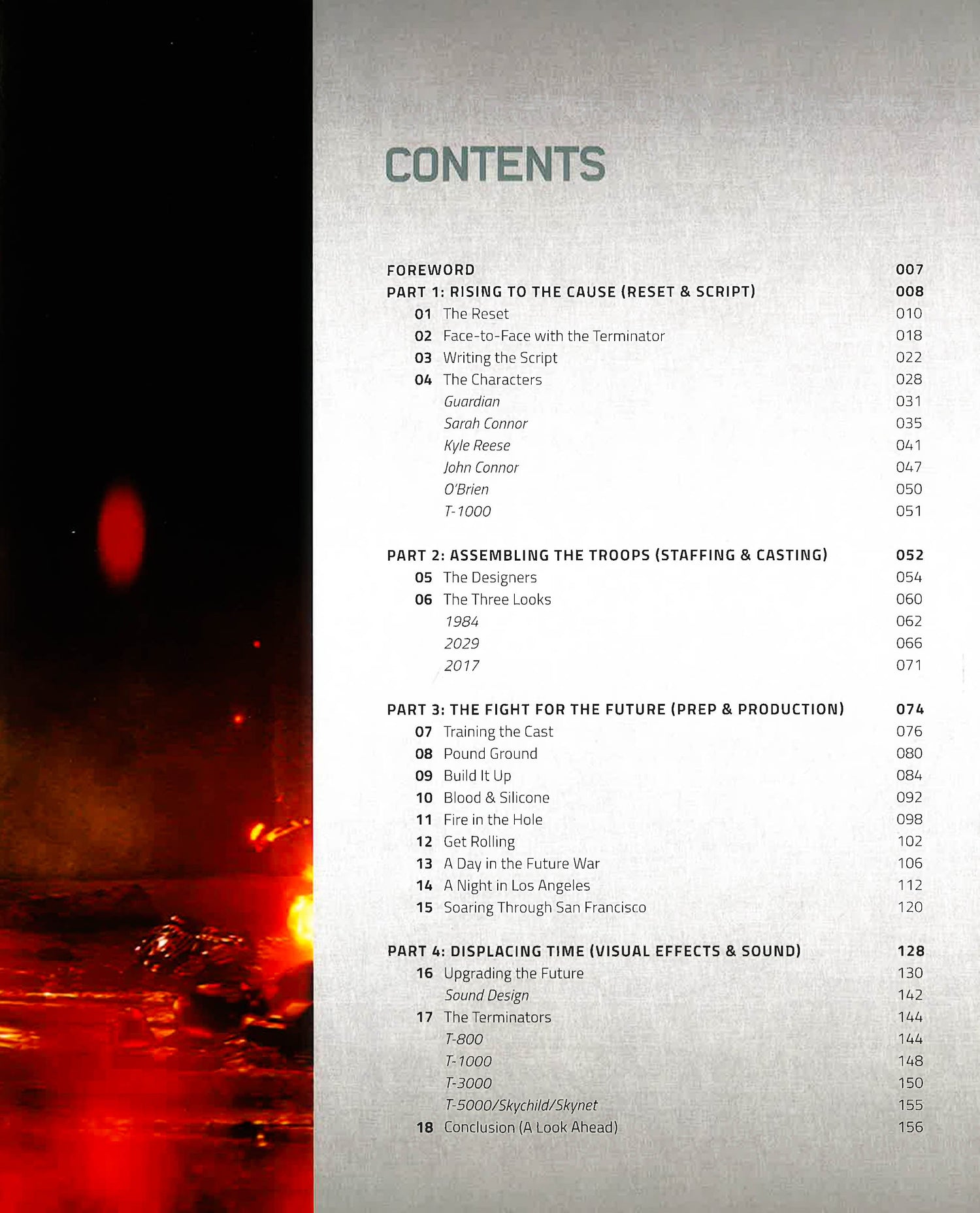 CONTENTS

FOREWORD 007
PART 1: RISING TO THE CAUSE (RESET & SCRIPT) 008
01 The Reset 010
02 Face-to-Face with the Terminator 018
03 Writing the Script 022
04 The Characters 028
Guardian 031
Sarah Connor 035
Kyle Reese 041
John Connor 047
O'Brien 050
T-1000 051

PART 2: ASSEMBLING THE TROOPS (STAFFING & CASTING) 052
05 The Designers 054
06 The Three Looks 060
1984 062
2029 066
2017 071

PART 3: THE FIGHT FOR THE FUTURE (PREP & PRODUCTION) 074
07 Training the Cast 076
08 Pound Ground 080
09 Build It Up 084
10 Blood & Silicone 092
11 Fire in the Hole 098
12 Get Rolling 102
13 A Day in the Future War 106
14 A Night in Los Angeles 112
15 Soaring Through San Francisco 120

PART 4: DISPLACING TIME (VISUAL EFFECTS & SOUND) 128
16 Upgrading the Future 130
Sound Design 142
17 The Terminators 144
T-800 144
T-1000 148
T-3000 150
T-5000/Skychild/Skynet 155
18 Conclusion (A Look Ahead) 156